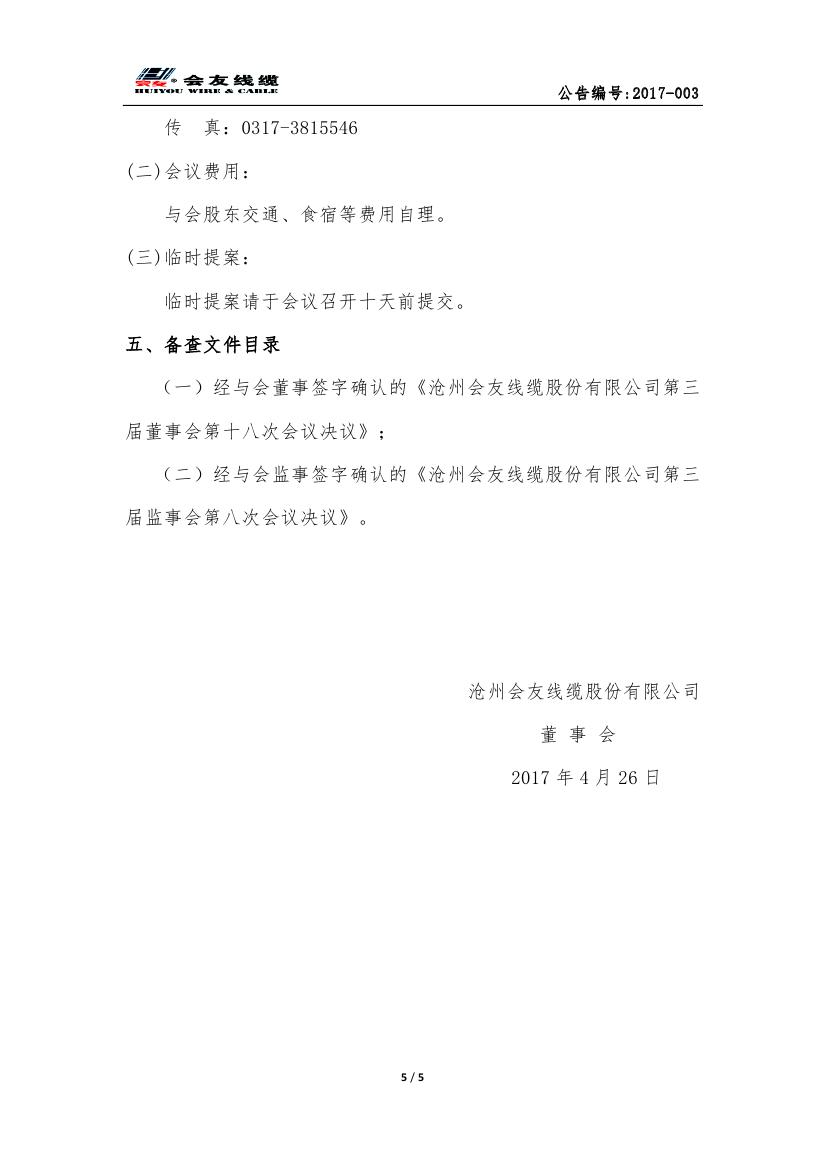 会友线缆
HUIYOU WIRE & CABLE

公告编号:2017-003

传 真：0317-3815546

(二)会议费用：

与会股东交通、食宿等费用自理。

(三)临时提案：

临时提案请于会议召开十天前提交。

五、备查文件目录

（一）经与会董事签字确认的《沧州会友线缆股份有限公司第三届董事会第十八次会议决议》；

（二）经与会监事签字确认的《沧州会友线缆股份有限公司第三届监事会第八次会议决议》。

沧州会友线缆股份有限公司

董 事 会

2017 年 4 月 26 日

5 / 5